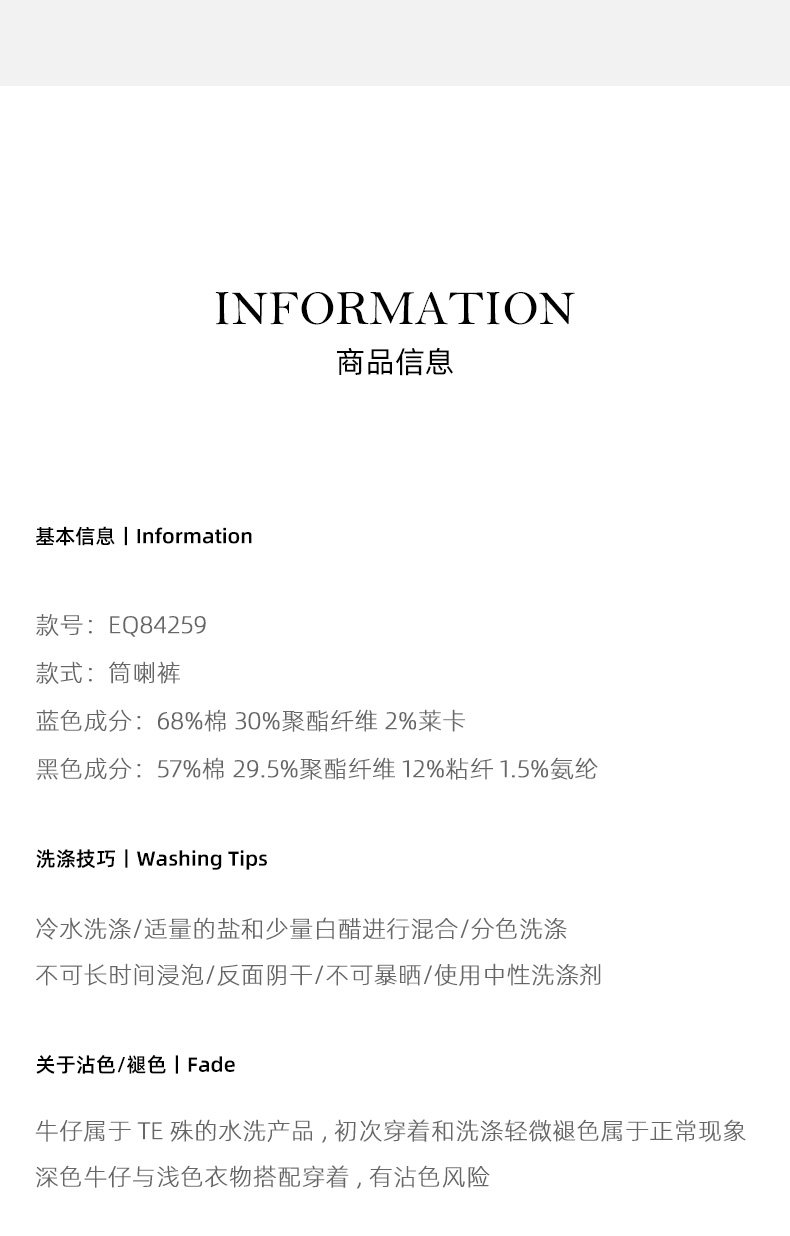 INFORMATION
商品信息

基本信息丨Information

款号：EQ84259
款式：筒喇裤
蓝色成分：68%棉 30%聚酯纤维 2%莱卡
黑色成分：57%棉 29.5%聚酯纤维 12%粘纤 1.5%氨纶

洗涤技巧丨Washing Tips

冷水洗涤/适量的盐和少量白醋进行混合/分色洗涤
不可长时间浸泡/反面阴干/不可暴晒/使用中性洗涤剂

关于沾色/褪色丨Fade

牛仔属于 TE 殊的水洗产品，初次穿着和洗涤轻微褪色属于正常现象
深色牛仔与浅色衣物搭配穿着，有沾色风险